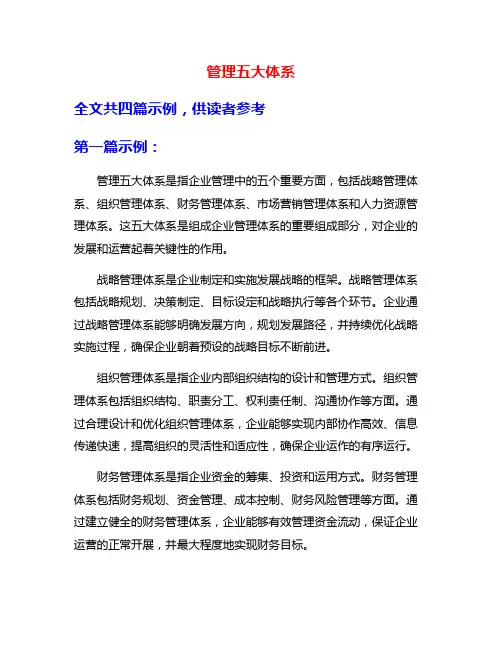 管理五大体系

全文共四篇示例，供读者参考

第一篇示例：

管理五大体系是指企业管理中的五个重要方面，包括战略管理体系、组织管理体系、财务管理体系、市场营销管理体系和人力资源管理体系。这五大体系是组成企业管理体系的重要组成部分，对企业的发展和运营起着关键性的作用。

战略管理体系是企业制定和实施发展战略的框架。战略管理体系包括战略规划、决策制定、目标设定和战略执行等各个环节。企业通过战略管理体系能够明确发展方向，规划发展路径，并持续优化战略实施过程，确保企业朝着预设的战略目标不断前进。

组织管理体系是指企业内部组织结构的设计和管理方式。组织管理体系包括组织结构、职责分工、权利责任制、沟通协作等方面。通过合理设计和优化组织管理体系，企业能够实现内部协作高效、信息传递快速，提高组织的灵活性和适应性，确保企业运作的有序运行。

财务管理体系是指企业资金的筹集、投资和运用方式。财务管理体系包括财务规划、资金管理、成本控制、财务风险管理等方面。通过建立健全的财务管理体系，企业能够有效管理资金流动，保证企业运营的正常开展，并最大程度地实现财务目标。